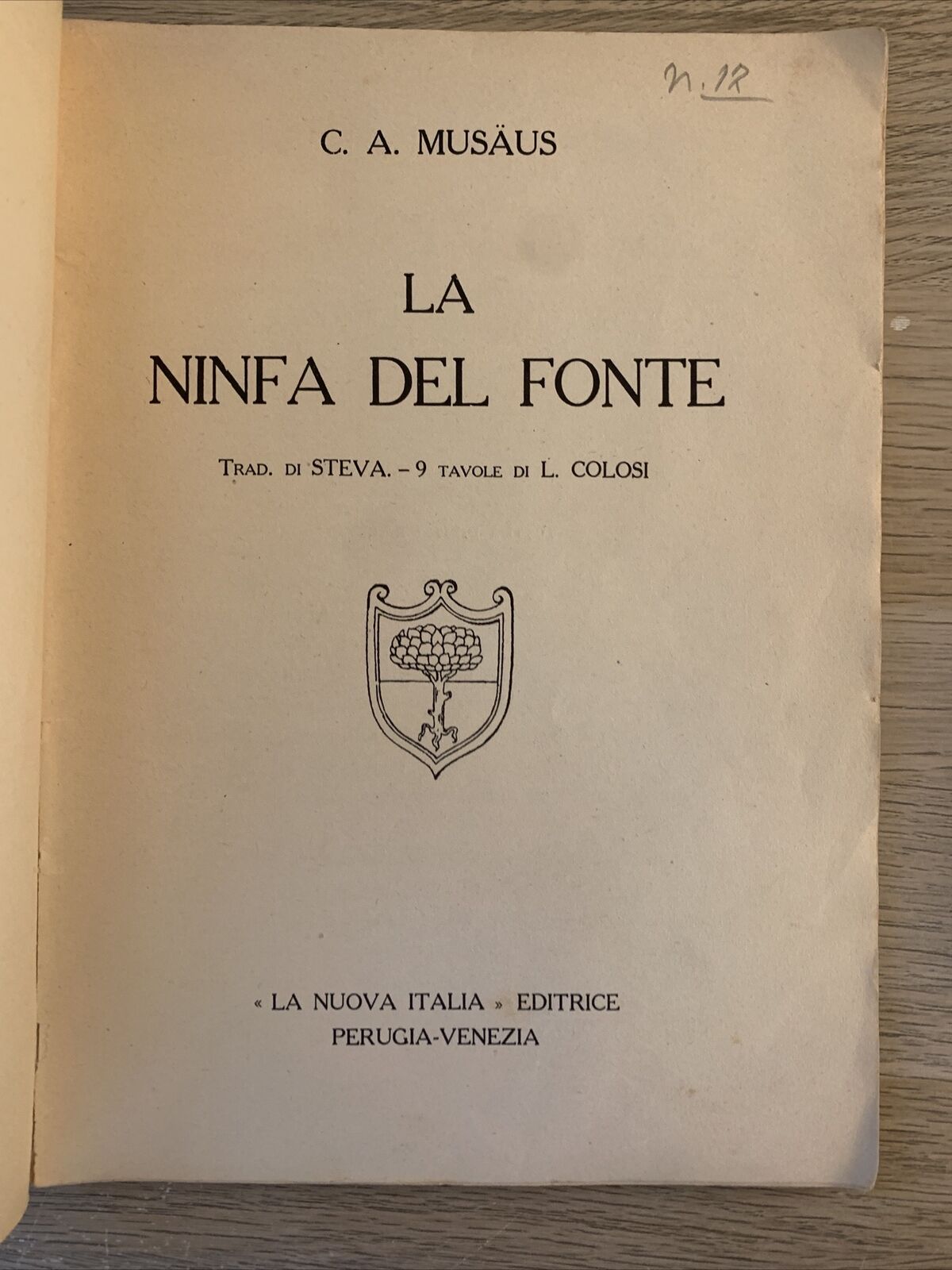 n. 12

C. A. MUSÄUS

LA
NINFA DEL FONTE

TRAD. DI STEVA. – 9 TAVOLE DI L. COLOSI

« LA NUOVA ITALIA » EDITRICE
PERUGIA-VENEZIA